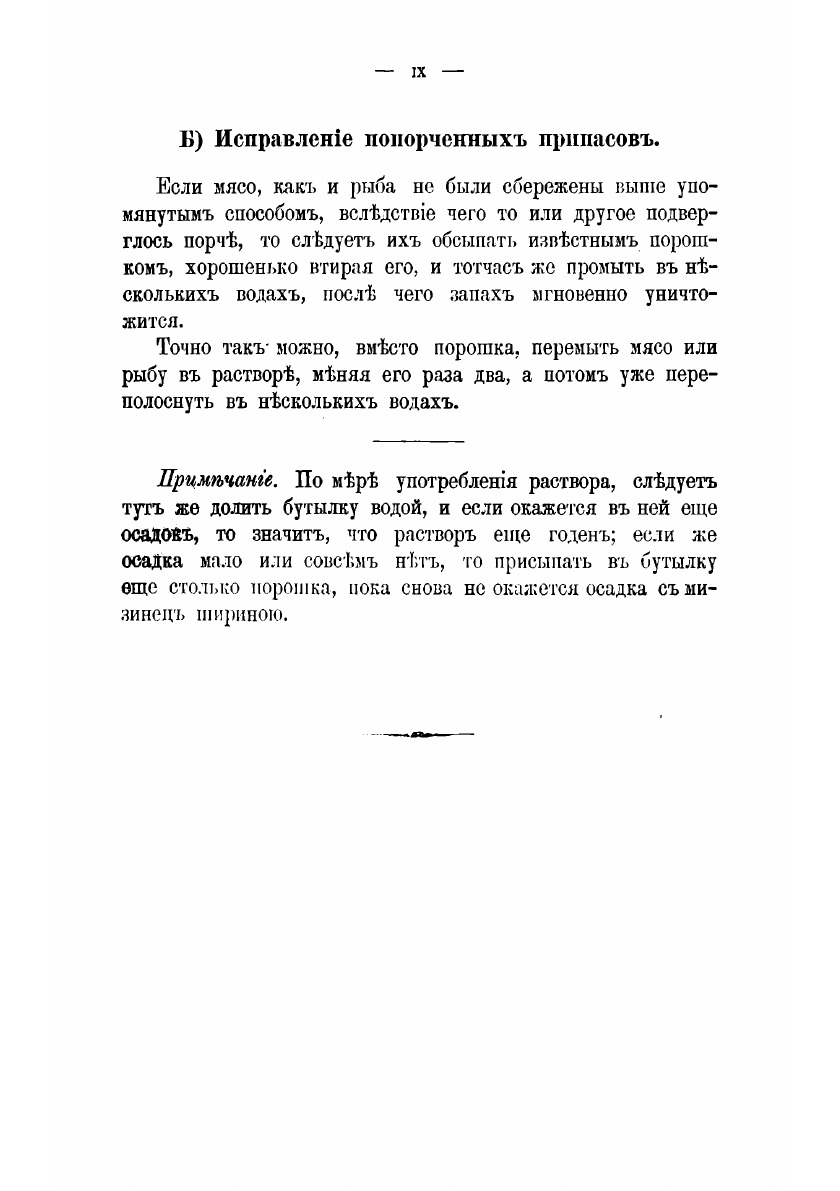 — IX —

Б) Исправленіе попорченныхъ припасовъ.

Если мясо, какъ и рыба не были сбережены выше упомянутымъ способомъ, вслѣдствіе чего то или другое подверглось порчѣ, то слѣдуетъ ихъ обсыпать извѣстнымъ порошкомъ, хорошенько втирая его, и тотчасъ же промыть въ нѣсколькихъ водахъ, послѣ чего запахъ мгновенно уничтожится.

Точно такъ можно, вмѣсто порошка, перемыть мясо или рыбу въ растворѣ, мѣняя его раза два, а потомъ уже переполоснуть въ нѣсколькихъ водахъ.

Примѣчаніе. По мѣрѣ употребленія раствора, слѣдуетъ тутъ же долить бутылку водой, и если окажется въ ней еще осадокъ, то значитъ, что растворъ еще годенъ; если же осадка мало или совсѣмъ нѣтъ, то присыпать въ бутылку еще столько порошка, пока снова не окажется осадка съ мизинецъ шириною.